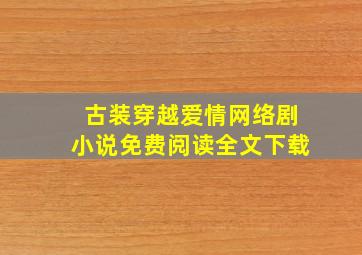 古装穿越爱情网络剧
小说免费阅读全文下载